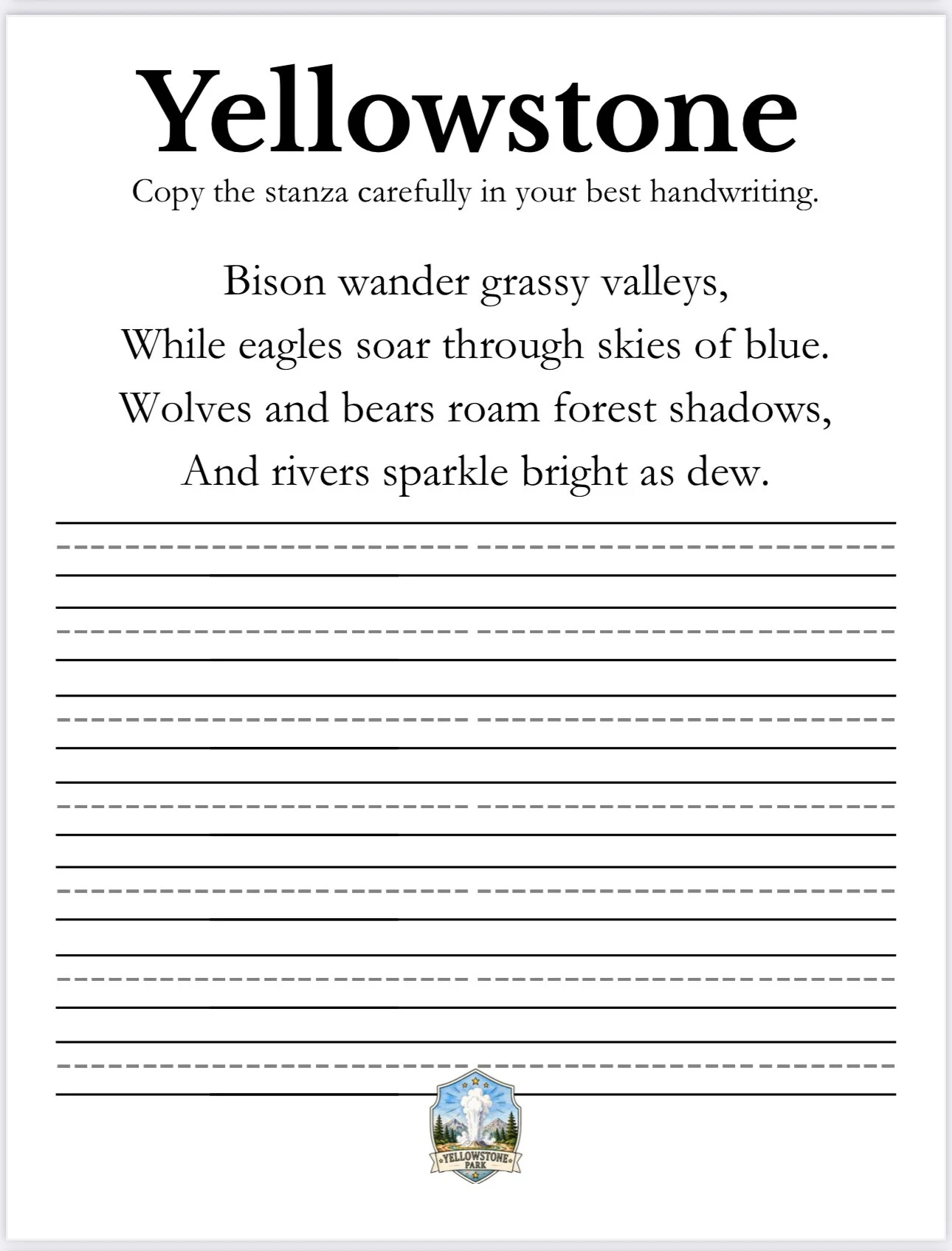 Yellowstone

Copy the stanza carefully in your best handwriting.

Bison wander grassy valleys,
While eagles soar through skies of blue.
Wolves and bears roam forest shadows,
And rivers sparkle bright as dew.

YELLOWSTONE
PARK